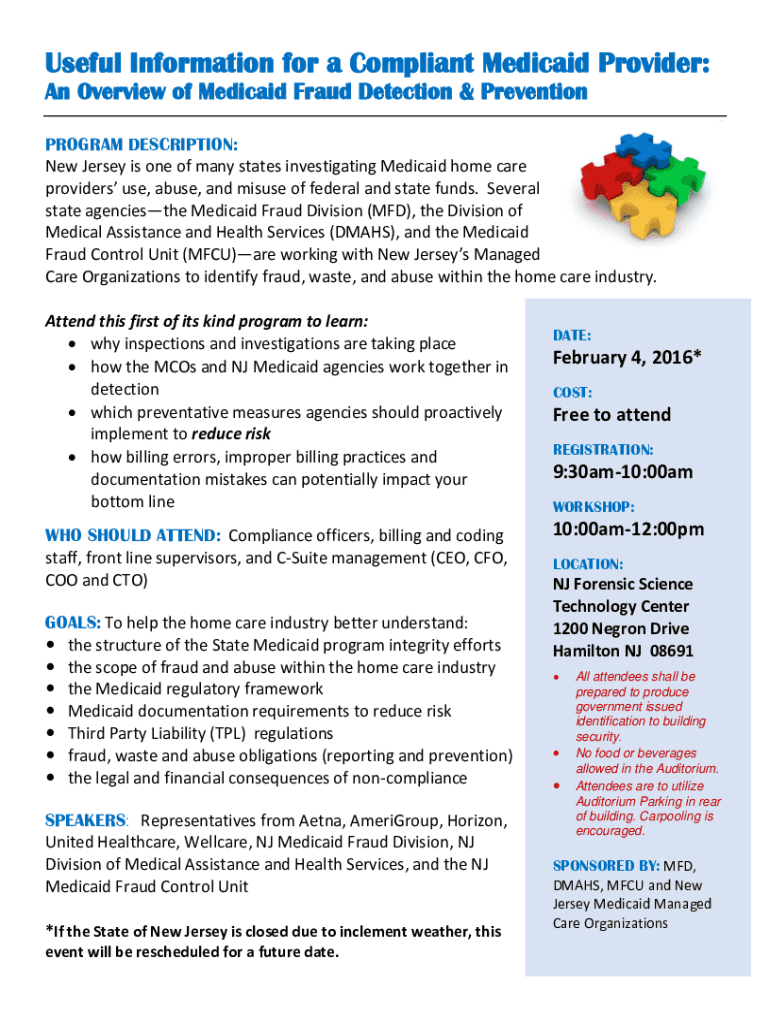 Useful Information for a Compliant Medicaid Provider:
An Overview of Medicaid Fraud Detection & Prevention

PROGRAM DESCRIPTION:
New Jersey is one of many states investigating Medicaid home care providers' use, abuse, and misuse of federal and state funds. Several state agencies—the Medicaid Fraud Division (MFD), the Division of Medical Assistance and Health Services (DMAHS), and the Medicaid Fraud Control Unit (MFCU)—are working with New Jersey's Managed Care Organizations to identify fraud, waste, and abuse within the home care industry.

Attend this first of its kind program to learn:
• why inspections and investigations are taking place
• how the MCOs and NJ Medicaid agencies work together in detection
• which preventative measures agencies should proactively implement to reduce risk
• how billing errors, improper billing practices and documentation mistakes can potentially impact your bottom line

WHO SHOULD ATTEND: Compliance officers, billing and coding staff, front line supervisors, and C-Suite management (CEO, CFO, COO and CTO)

GOALS: To help the home care industry better understand:
• the structure of the State Medicaid program integrity efforts
• the scope of fraud and abuse within the home care industry
• the Medicaid regulatory framework
• Medicaid documentation requirements to reduce risk
• Third Party Liability (TPL) regulations
• fraud, waste and abuse obligations (reporting and prevention)
• the legal and financial consequences of non-compliance

SPEAKERS: Representatives from Aetna, AmeriGroup, Horizon, United Healthcare, Wellcare, NJ Medicaid Fraud Division, NJ Division of Medical Assistance and Health Services, and the NJ Medicaid Fraud Control Unit

*If the State of New Jersey is closed due to inclement weather, this event will be rescheduled for a future date.

DATE:
February 4, 2016*
COST:
Free to attend
REGISTRATION:
9:30am-10:00am
WORKSHOP:
10:00am-12:00pm
LOCATION:
NJ Forensic Science Technology Center
1200 Negron Drive
Hamilton NJ 08691

• All attendees shall be prepared to produce government issued identification to building security.
• No food or beverages allowed in the Auditorium.
• Attendees are to utilize Auditorium Parking in rear of building. Carpooling is encouraged.

SPONSORED BY: MFD, DMAHS, MFCU and New Jersey Medicaid Managed Care Organizations